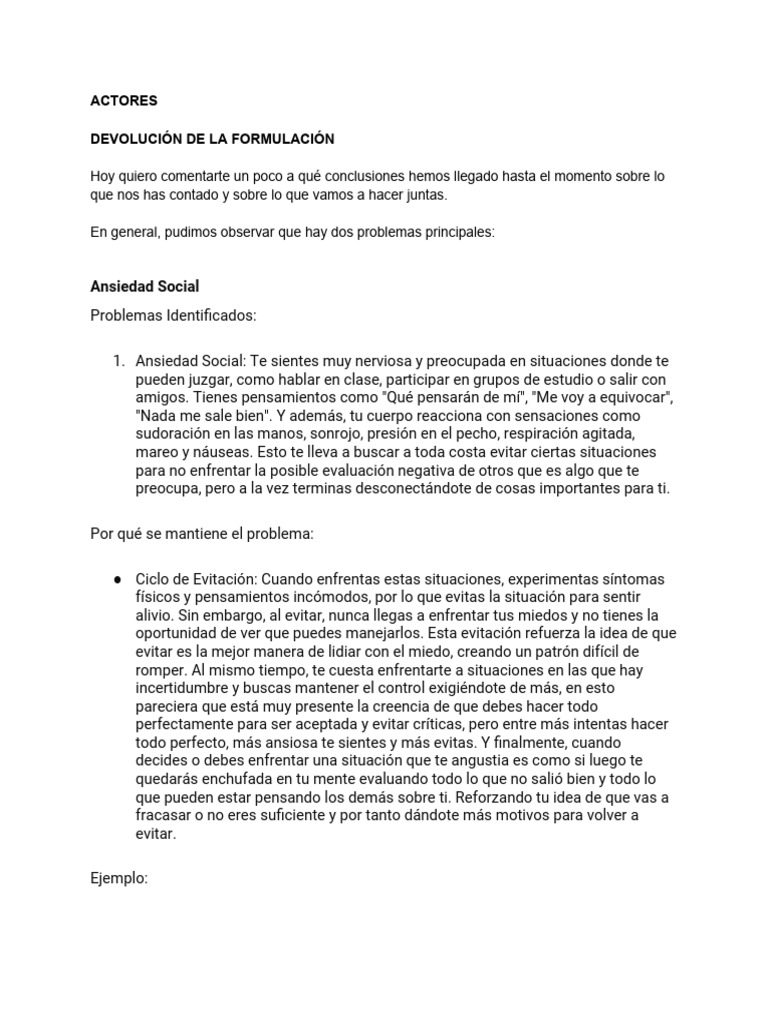 ACTORES

DEVOLUCIÓN DE LA FORMULACIÓN

Hoy quiero comentarte un poco a qué conclusiones hemos llegado hasta el momento sobre lo que nos has contado y sobre lo que vamos a hacer juntas.

En general, pudimos observar que hay dos problemas principales:

Ansiedad Social

Problemas Identificados:

1. Ansiedad Social: Te sientes muy nerviosa y preocupada en situaciones donde te pueden juzgar, como hablar en clase, participar en grupos de estudio o salir con amigos. Tienes pensamientos como "Qué pensarán de mí", "Me voy a equivocar", "Nada me sale bien". Y además, tu cuerpo reacciona con sensaciones como sudoración en las manos, sonrojo, presión en el pecho, respiración agitada, mareo y náuseas. Esto te lleva a buscar a toda costa evitar ciertas situaciones para no enfrentar la posible evaluación negativa de otros que es algo que te preocupa, pero a la vez terminas desconectándote de cosas importantes para ti.

Por qué se mantiene el problema:

● Ciclo de Evitación: Cuando enfrentas estas situaciones, experimentas síntomas físicos y pensamientos incómodos, por lo que evitas la situación para sentir alivio. Sin embargo, al evitar, nunca llegas a enfrentar tus miedos y no tienes la oportunidad de ver que puedes manejarlos. Esta evitación refuerza la idea de que evitar es la mejor manera de lidiar con el miedo, creando un patrón difícil de romper. Al mismo tiempo, te cuesta enfrentarte a situaciones en las que hay incertidumbre y buscas mantener el control exigiéndote de más, en esto pareciera que está muy presente la creencia de que debes hacer todo perfectamente para ser aceptada y evitar críticas, pero entre más intentas hacer todo perfecto, más ansiosa te sientes y más evitas. Y finalmente, cuando decides o debes enfrentar una situación que te angustia es como si luego te quedarás enchufada en tu mente evaluando todo lo que no salió bien y todo lo que pueden estar pensando los demás sobre ti. Reforzando tu idea de que vas a fracasar o no eres suficiente y por tanto dándote más motivos para volver a evitar.

Ejemplo: